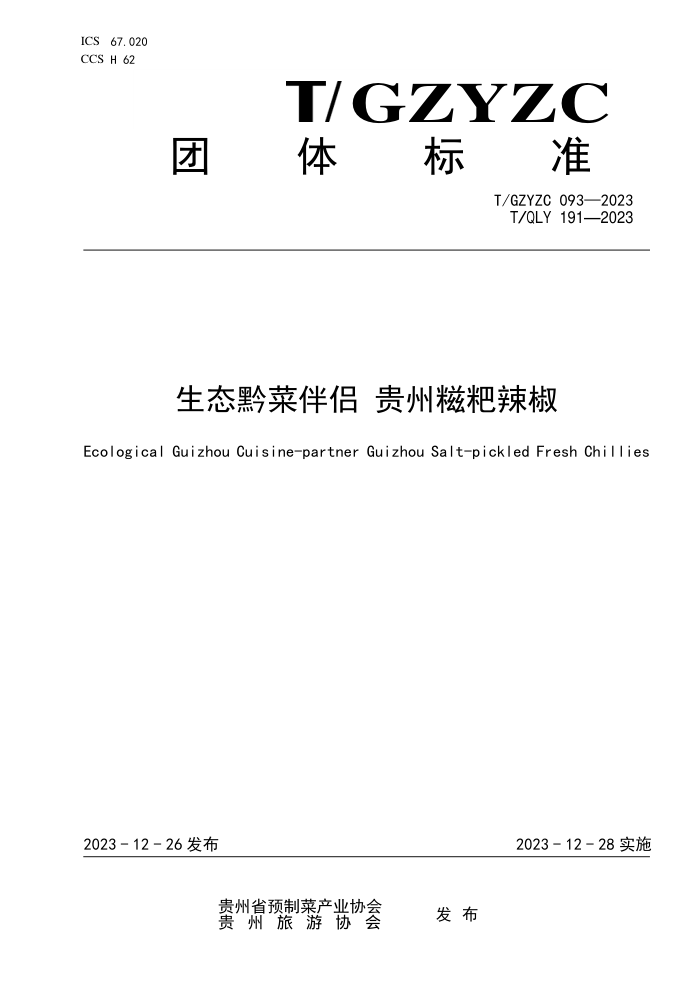 ICS 67.020
CCS H 62

T/GZYZC

团 体 标 准

T/GZYZC 093—2023
T/QLY 191—2023

生态黔菜伴侣 贵州糍粑辣椒

Ecological Guizhou Cuisine-partner Guizhou Salt-pickled Fresh Chillies

2023 - 12 - 26 发布

2023 - 12 - 28 实施

贵州省预制菜产业协会
贵 州 旅 游 协 会

发 布